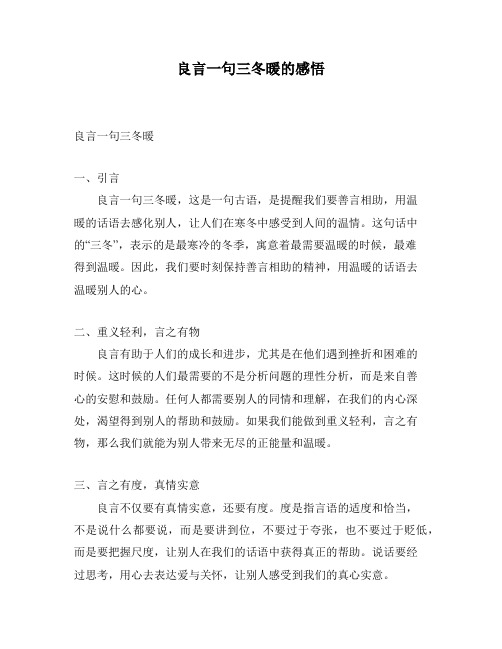 良言一句三冬暖的感悟

良言一句三冬暖

一、引言

良言一句三冬暖，这是一句古语，是提醒我们要善言相助，用温暖的话语去感化别人，让人们在寒冬中感受到人间的温情。这句话中的“三冬”，表示的是最寒冷的冬季，寓意着最需要温暖的时候，最难得到温暖。因此，我们要时刻保持善言相助的精神，用温暖的话语去温暖别人的心。

二、重义轻利，言之有物

良言有助于人们的成长和进步，尤其是在他们遇到挫折和困难的时候。这时候的人们最需要的不是分析问题的理性分析，而是来自善心的安慰和鼓励。任何人都需要别人的同情和理解，在我们的内心深处，渴望得到别人的帮助和鼓励。如果我们能做到重义轻利，言之有物，那么我们就能为别人带来无尽的正能量和温暖。

三、言之有度，真情实意

良言不仅要有真情实意，还要有度。度是指言语的适度和恰当，不是说什么都要说，而是要讲到位，不要过于夸张，也不要过于贬低，而是要把握尺度，让别人在我们的话语中获得真正的帮助。说话要经过思考，用心去表达爱与关怀，让别人感受到我们的真心实意。